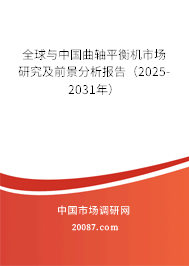 全球与中国曲轴平衡机市场研究及前景分析报告（2025-2031年）

中国市场调研网

20087.com